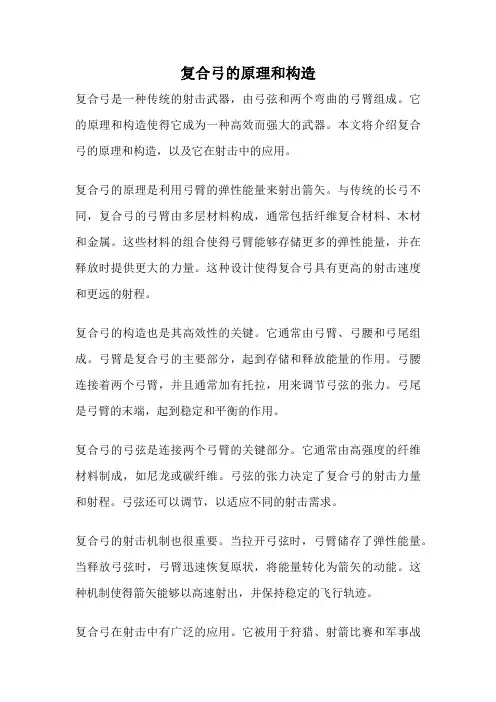 复合弓的原理和构造

复合弓是一种传统的射击武器，由弓弦和两个弯曲的弓臂组成。它的原理和构造使得它成为一种高效而强大的武器。本文将介绍复合弓的原理和构造，以及它在射击中的应用。

复合弓的原理是利用弓臂的弹性能量来射出箭矢。与传统的长弓不同，复合弓的弓臂由多层材料构成，通常包括纤维复合材料、木材和金属。这些材料的组合使得弓臂能够存储更多的弹性能量，并在释放时提供更大的力量。这种设计使得复合弓具有更高的射击速度和更远的射程。

复合弓的构造也是其高效性的关键。它通常由弓臂、弓腰和弓尾组成。弓臂是复合弓的主要部分，起到存储和释放能量的作用。弓腰连接着两个弓臂，并且通常加有托拉，用来调节弓弦的张力。弓尾是弓臂的末端，起到稳定和平衡的作用。

复合弓的弓弦是连接两个弓臂的关键部分。它通常由高强度的纤维材料制成，如尼龙或碳纤维。弓弦的张力决定了复合弓的射击力量和射程。弓弦还可以调节，以适应不同的射击需求。

复合弓的射击机制也很重要。当拉开弓弦时，弓臂储存了弹性能量。当释放弓弦时，弓臂迅速恢复原状，将能量转化为箭矢的动能。这种机制使得箭矢能够以高速射出，并保持稳定的飞行轨迹。

复合弓在射击中有广泛的应用。它被用于狩猎、射箭比赛和军事战